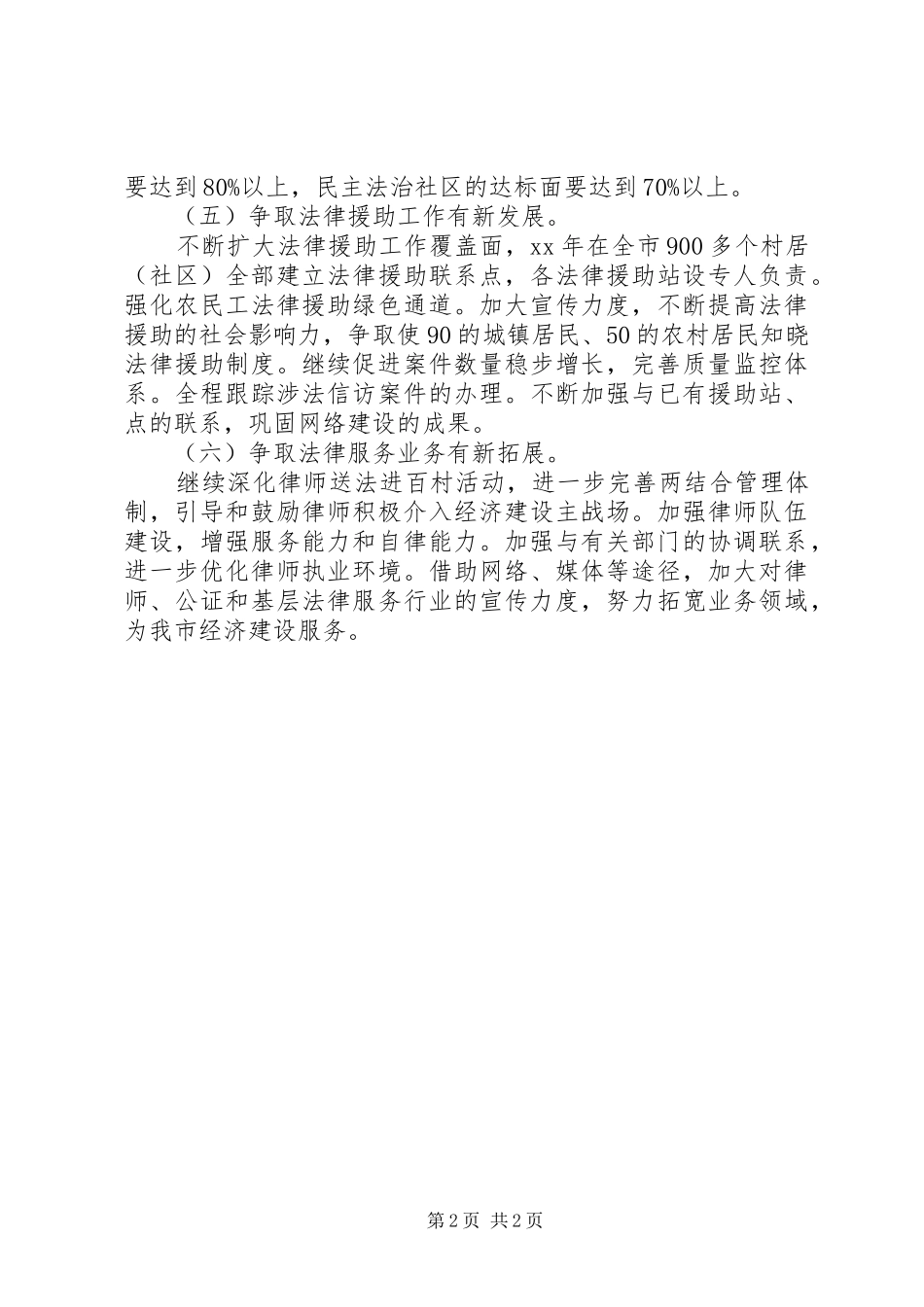 要达到80%以上，民主法治社区的达标面要达到70%以上。

（五）争取法律援助工作有新发展。

不断扩大法律援助工作覆盖面，xx年在全市900多个村居（社区）全部建立法律援助联系点，各法律援助站设专人负责。强化农民工法律援助绿色通道。加大宣传力度，不断提高法律援助的社会影响力，争取使90的城镇居民、50的农村居民知晓法律援助制度。继续促进案件数量稳步增长，完善质量监控体系。全程跟踪涉法信访案件的办理。不断加强与已有援助站、点的联系，巩固网络建设的成果。

（六）争取法律服务业务有新拓展。

继续深化律师送法进百村活动，进一步完善两结合管理体制，引导和鼓励律师积极介入经济建设主战场。加强律师队伍建设，增强服务能力和自律能力。加强与有关部门的协调联系，进一步优化律师执业环境。借助网络、媒体等途径，加大对律师、公证和基层法律服务行业的宣传力度，努力拓宽业务领域，为我市经济建设服务。

第2页 共2页